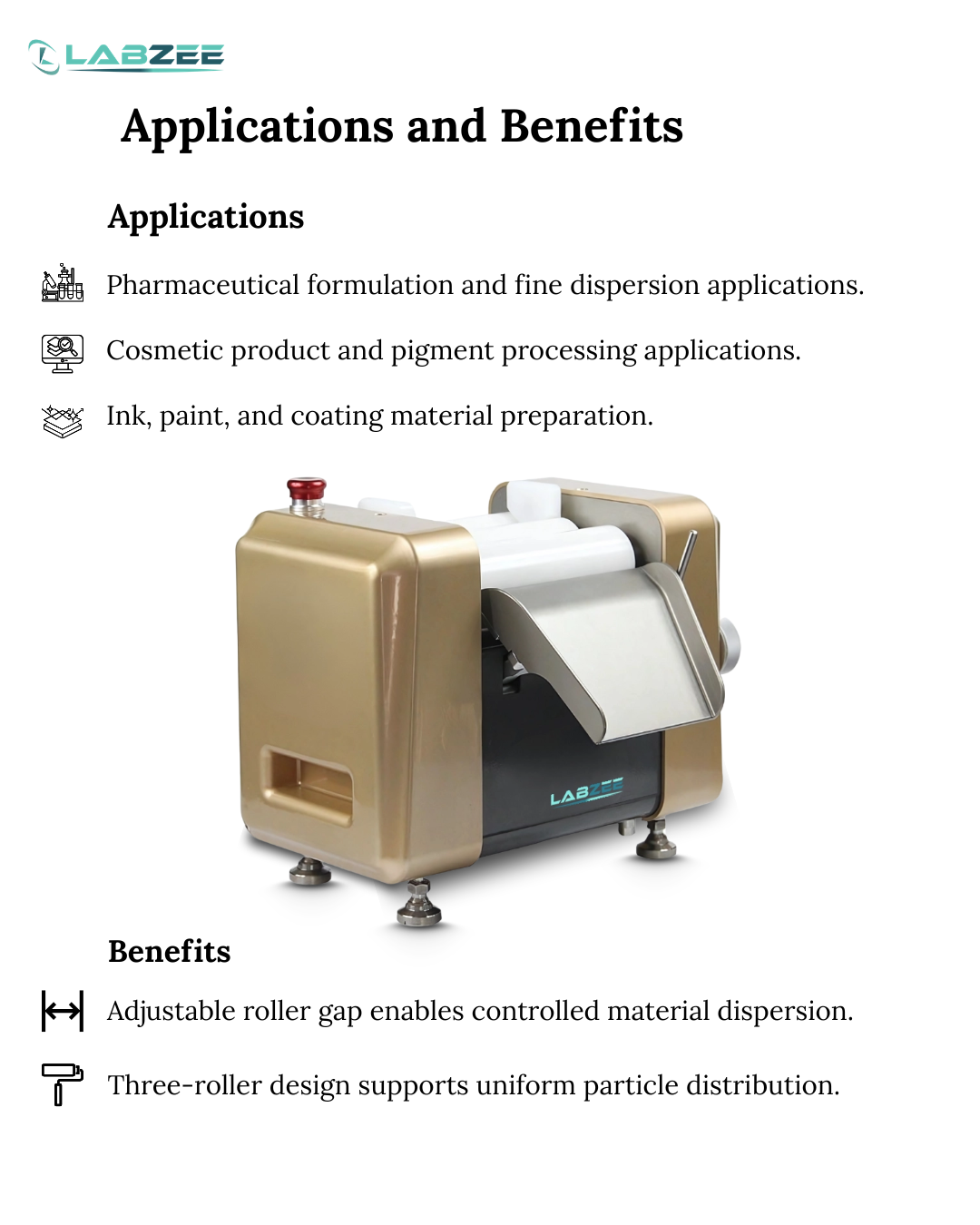 LABZEE

Applications and Benefits

Applications

Pharmaceutical formulation and fine dispersion applications.

Cosmetic product and pigment processing applications.

Ink, paint, and coating material preparation.

LABZEE

Benefits

Adjustable roller gap enables controlled material dispersion.

Three-roller design supports uniform particle distribution.